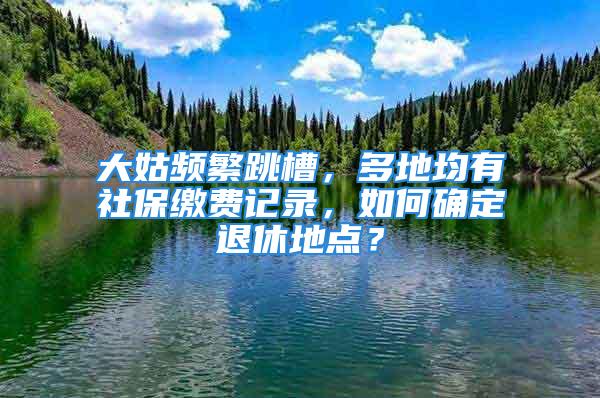 大姑频繁跳槽，多地均有社保缴费记录，如何确定退休地点？